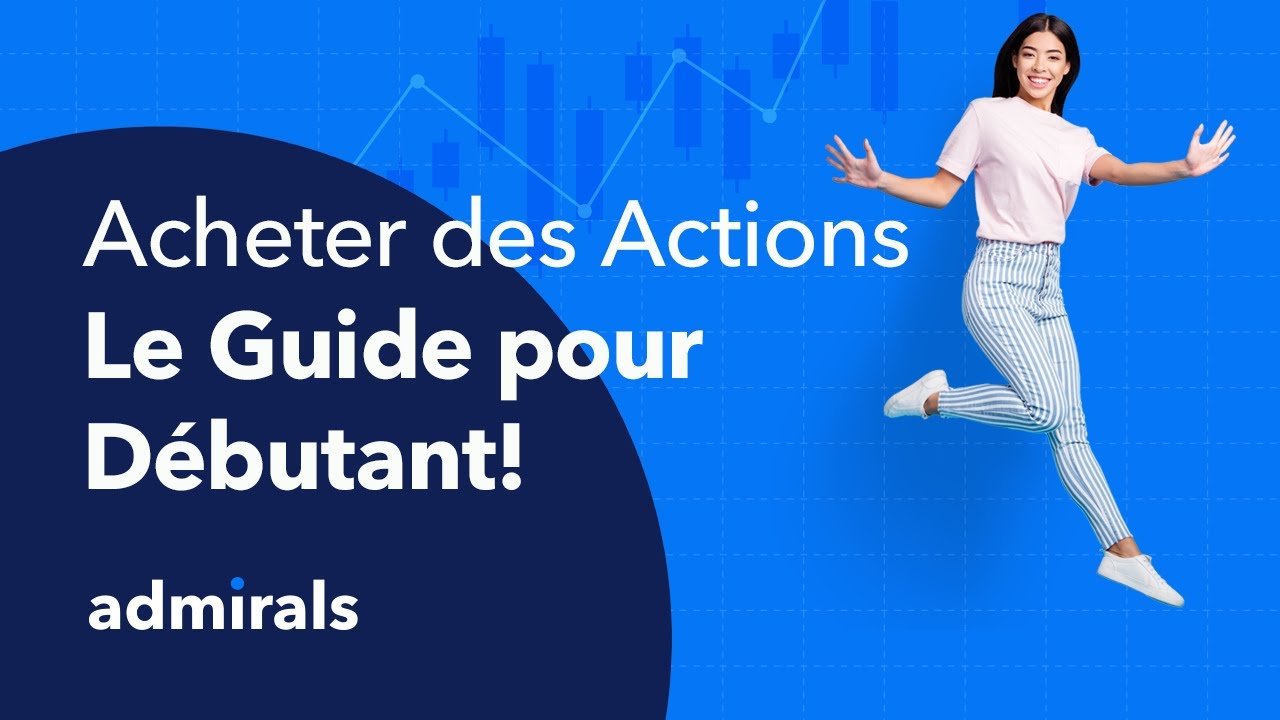 Acheter des Actions
Le Guide pour Débutant!

admirals